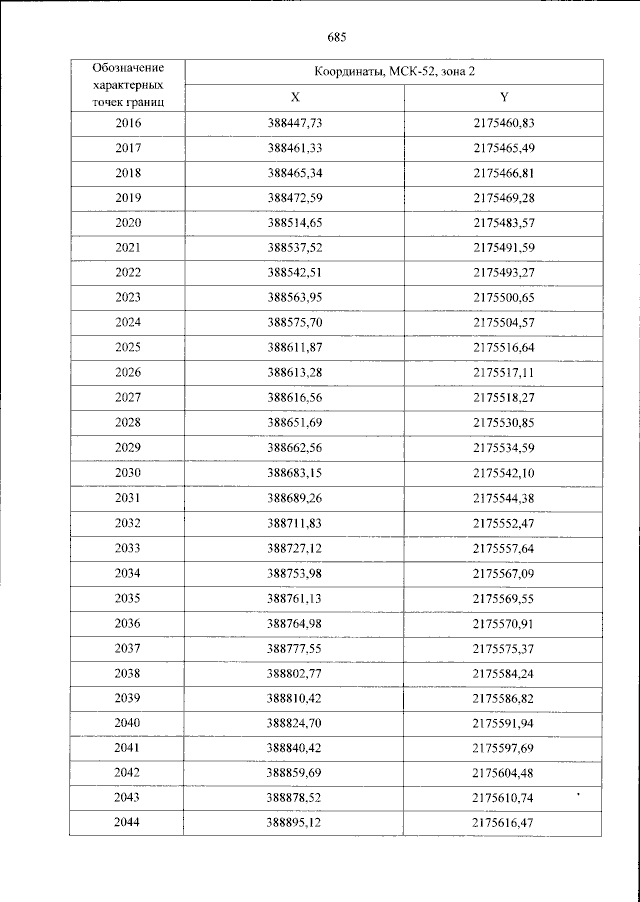 685

| Обозначение характерных точек границ | Координаты, МСК-52, зона 2 | |
|---|---|---|
| | X | Y |
| 2016 | 388447,73 | 2175460,83 |
| 2017 | 388461,33 | 2175465,49 |
| 2018 | 388465,34 | 2175466,81 |
| 2019 | 388472,59 | 2175469,28 |
| 2020 | 388514,65 | 2175483,57 |
| 2021 | 388537,52 | 2175491,59 |
| 2022 | 388542,51 | 2175493,27 |
| 2023 | 388563,95 | 2175500,65 |
| 2024 | 388575,70 | 2175504,57 |
| 2025 | 388611,87 | 2175516,64 |
| 2026 | 388613,28 | 2175517,11 |
| 2027 | 388616,56 | 2175518,27 |
| 2028 | 388651,69 | 2175530,85 |
| 2029 | 388662,56 | 2175534,59 |
| 2030 | 388683,15 | 2175542,10 |
| 2031 | 388689,26 | 2175544,38 |
| 2032 | 388711,83 | 2175552,47 |
| 2033 | 388727,12 | 2175557,64 |
| 2034 | 388753,98 | 2175567,09 |
| 2035 | 388761,13 | 2175569,55 |
| 2036 | 388764,98 | 2175570,91 |
| 2037 | 388777,55 | 2175575,37 |
| 2038 | 388802,77 | 2175584,24 |
| 2039 | 388810,42 | 2175586,82 |
| 2040 | 388824,70 | 2175591,94 |
| 2041 | 388840,42 | 2175597,69 |
| 2042 | 388859,69 | 2175604,48 |
| 2043 | 388878,52 | 2175610,74 |
| 2044 | 388895,12 | 2175616,47 |